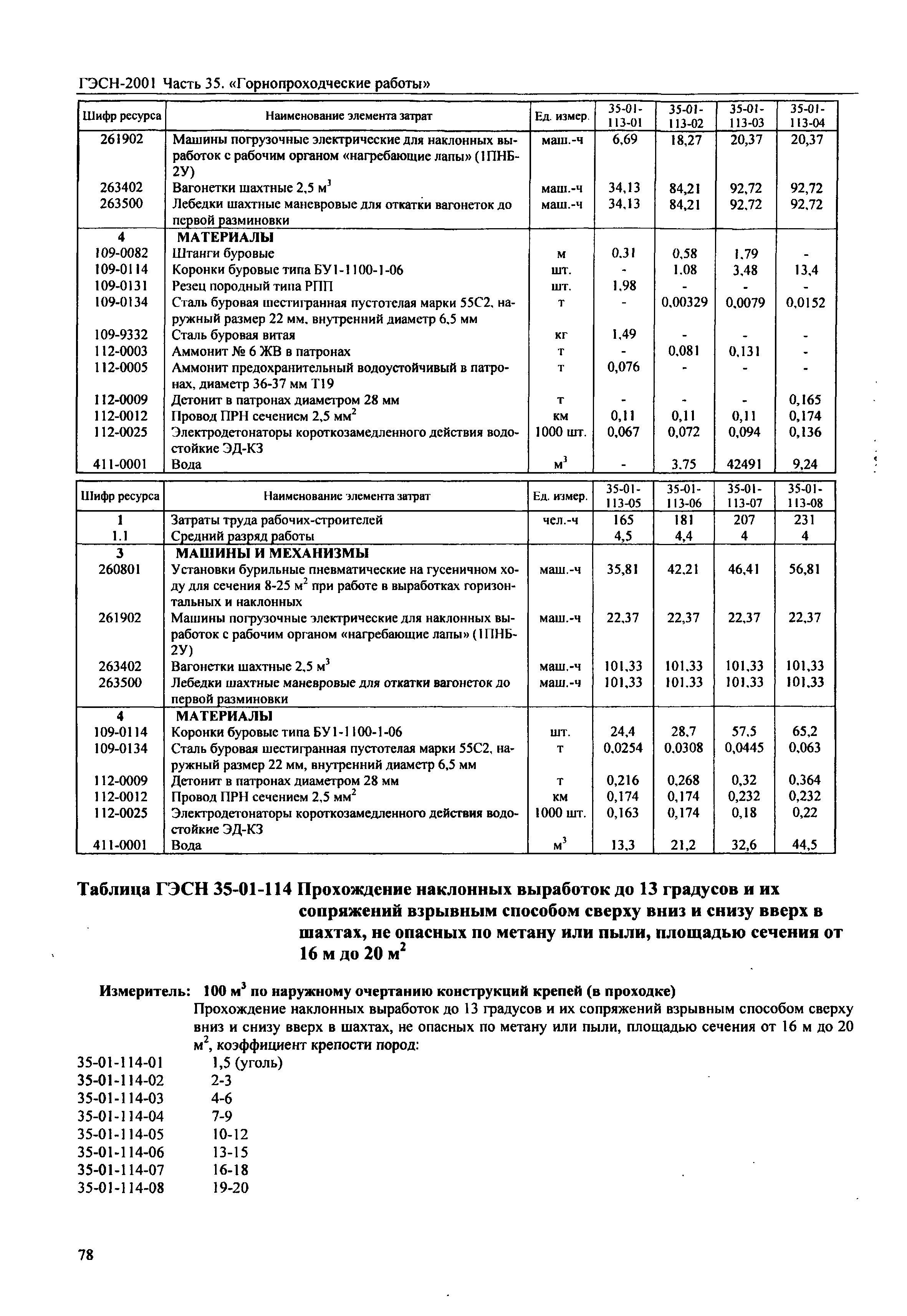 ГЭСН-2001 Часть 35. «Горнопроходческие работы»

| Шифр ресурса | Наименование элемента затрат | Ед. измер. | 35-01-113-01 | 35-01-113-02 | 35-01-113-03 | 35-01-113-04 |
|---|---|---|---|---|---|---|
| 261902 | Машины погрузочные электрические для наклонных выработок с рабочим органом «нагребающие лапы» (1ПНБ-2У) | маш.-ч | 6,69 | 18,27 | 20,37 | 20,37 |
| 263402 | Вагонетки шахтные 2,5 м$^3$ | маш.-ч | 34,13 | 84,21 | 92,72 | 92,72 |
| 263500 | Лебедки шахтные маневровые для откатки вагонеток до первой разминовки | маш.-ч | 34,13 | 84,21 | 92,72 | 92,72 |
| 4 | МАТЕРИАЛЫ | | | | | |
| 109-0082 | Штанги буровые | м | 0,31 | 0,58 | 1,79 | - |
| 109-0114 | Коронки буровые типа БУ1-1100-1-06 | шт. | - | 1,08 | 3,48 | 13,4 |
| 109-0131 | Резец породный типа РПП | шт. | 1,98 | - | - | - |
| 109-0134 | Сталь буровая шестигранная пустотелая марки 55С2, наружный размер 22 мм, внутренний диаметр 6,5 мм | т | - | 0,00329 | 0,0079 | 0,0152 |
| 109-9332 | Сталь буровая витая | кг | 1,49 | - | - | - |
| 112-0003 | Аммонит № 6 ЖВ в патронах | т | - | 0,081 | 0,131 | - |
| 112-0005 | Аммонит предохранительный водоустойчивый в патронах, диаметр 36-37 мм Т19 | т | 0,076 | - | - | - |
| 112-0009 | Детонит в патронах диаметром 28 мм | т | - | - | - | 0,165 |
| 112-0012 | Провод ПРН сечением 2,5 мм$^2$ | км | 0,11 | 0,11 | 0,11 | 0,174 |
| 112-0025 | Электродетонаторы короткозамедленного действия водостойкие ЭД-КЗ | 1000 шт. | 0,067 | 0,072 | 0,094 | 0,136 |
| 411-0001 | Вода | м$^3$ | - | 3,75 | 42491 | 9,24 |

| Шифр ресурса | Наименование элемента затрат | Ед. измер. | 35-01-113-05 | 35-01-113-06 | 35-01-113-07 | 35-01-113-08 |
|---|---|---|---|---|---|---|
| 1 | Затраты труда рабочих-строителей | чел.-ч | 165 | 181 | 207 | 231 |
| 1.1 | Средний разряд работы | | 4,5 | 4,4 | 4 | 4 |
| 3 | МАШИНЫ И МЕХАНИЗМЫ | | | | | |
| 260801 | Установки бурильные пневматические на гусеничном ходу для сечения 8-25 м$^2$ при работе в выработках горизонтальных и наклонных | маш.-ч | 35,81 | 42,21 | 46,41 | 56,81 |
| 261902 | Машины погрузочные электрические для наклонных выработок с рабочим органом «нагребающие лапы» (1ПНБ-2У) | маш.-ч | 22,37 | 22,37 | 22,37 | 22,37 |
| 263402 | Вагонетки шахтные 2,5 м$^3$ | маш.-ч | 101,33 | 101,33 | 101,33 | 101,33 |
| 263500 | Лебедки шахтные маневровые для откатки вагонеток до первой разминовки | маш.-ч | 101,33 | 101,33 | 101,33 | 101,33 |
| 4 | МАТЕРИАЛЫ | | | | | |
| 109-0114 | Коронки буровые типа БУ1-1100-1-06 | шт. | 24,4 | 28,7 | 57,5 | 65,2 |
| 109-0134 | Сталь буровая шестигранная пустотелая марки 55С2, наружный размер 22 мм, внутренний диаметр 6,5 мм | т | 0,0254 | 0,0308 | 0,0445 | 0,063 |
| 112-0009 | Детонит в патронах диаметром 28 мм | т | 0,216 | 0,268 | 0,32 | 0,364 |
| 112-0012 | Провод ПРН сечением 2,5 мм$^2$ | км | 0,174 | 0,174 | 0,232 | 0,232 |
| 112-0025 | Электродетонаторы короткозамедленного действия водостойкие ЭД-КЗ | 1000 шт. | 0,163 | 0,174 | 0,18 | 0,22 |
| 411-0001 | Вода | м$^3$ | 13,3 | 21,2 | 32,6 | 44,5 |

Таблица ГЭСН 35-01-114 Прохождение наклонных выработок до 13 градусов и их сопряжений взрывным способом сверху вниз и снизу вверх в шахтах, не опасных по метану или пыли, площадью сечения от 16 м до 20 м$^2$

Измеритель: 100 м$^3$ по наружному очертанию конструкций крепей (в проходке)
Прохождение наклонных выработок до 13 градусов и их сопряжений взрывным способом сверху вниз и снизу вверх в шахтах, не опасных по метану или пыли, площадью сечения от 16 м до 20 м$^2$, коэффициент крепости пород:
35-01-114-01 1,5 (уголь)
35-01-114-02 2-3
35-01-114-03 4-6
35-01-114-04 7-9
35-01-114-05 10-12
35-01-114-06 13-15
35-01-114-07 16-18
35-01-114-08 19-20

78